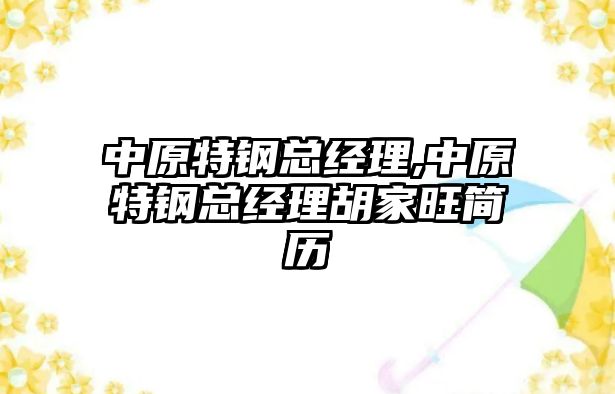 中原特钢总经理,中原特钢总经理胡家旺简历